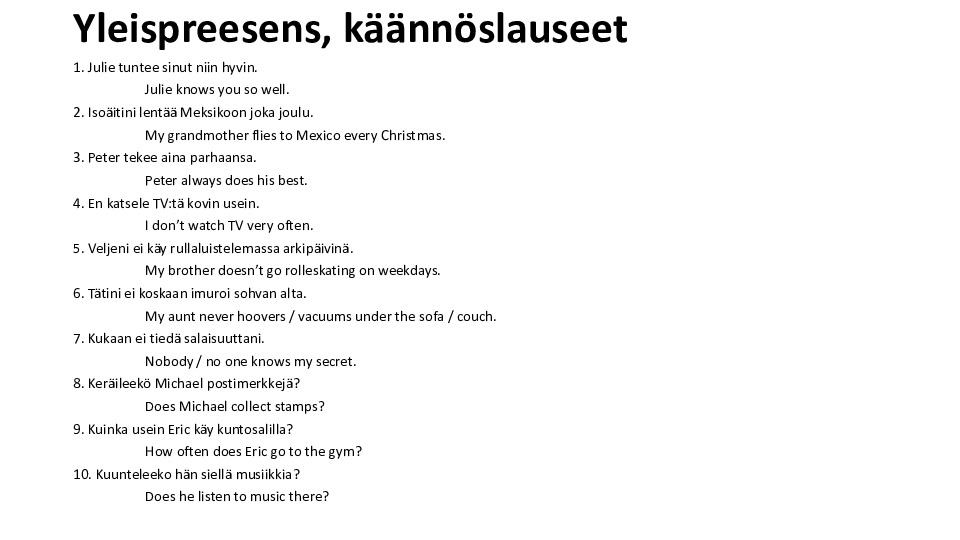 Yleispreesens, käännöslauseet

1. Julie tuntee sinut niin hyvin.

Julie knows you so well.

2. Isoäitini lentää Meksikoon joka joulu.

My grandmother flies to Mexico every Christmas.

3. Peter tekee aina parhaansa.

Peter always does his best.

4. En katsele TV:tä kovin usein.

I don't watch TV very often.

5. Veljeni ei käy rullaluistelemassa arkipäivinä.

My brother doesn't go rolleskating on weekdays.

6. Tätini ei koskaan imuroi sohvan alta.

My aunt never hoovers / vacuums under the sofa / couch.

7. Kukaan ei tiedä salaisuuttani.

Nobody / no one knows my secret.

8. Keräileekö Michael postimerkkejä?

Does Michael collect stamps?

9. Kuinka usein Eric käy kuntosalilla?

How often does Eric go to the gym?

10. Kuunteleeko hän siellä musiikkia?

Does he listen to music there?